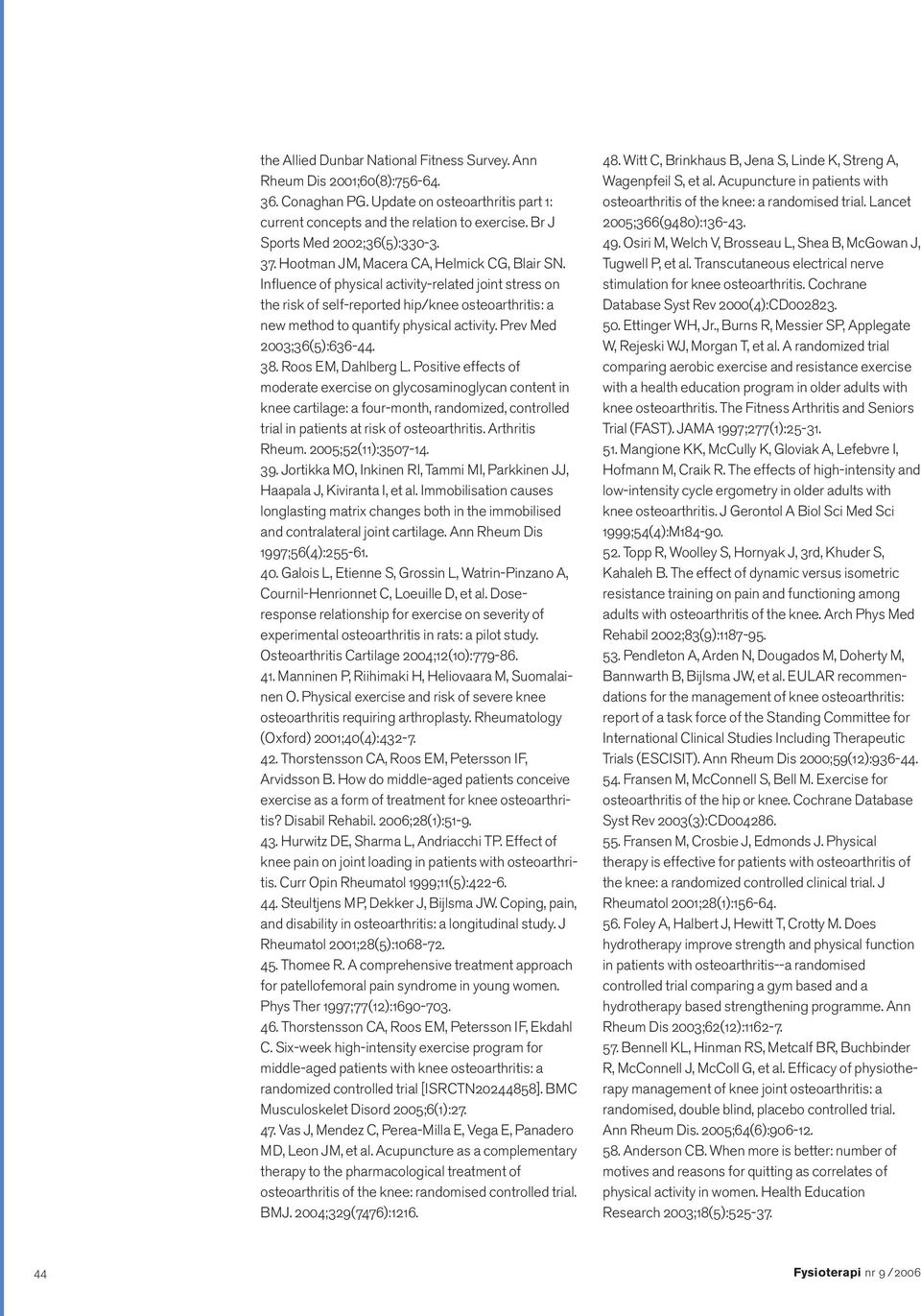 the Allied Dunbar National Fitness Survey. Ann Rheum Dis 2001;60(8):756-64.
36. Conaghan PG. Update on osteoarthritis part 1: current concepts and the relation to exercise. Br J Sports Med 2002;36(5):330-3.
37. Hootman JM, Macera CA, Helmick CG, Blair SN. Influence of physical activity-related joint stress on the risk of self-reported hip/knee osteoarthritis: a new method to quantify physical activity. Prev Med 2003;36(5):636-44.
38. Roos EM, Dahlberg L. Positive effects of moderate exercise on glycosaminoglycan content in knee cartilage: a four-month, randomized, controlled trial in patients at risk of osteoarthritis. Arthritis Rheum. 2005;52(11):3507-14.
39. Jortikka MO, Inkinen RI, Tammi MI, Parkkinen JJ, Haapala J, Kiviranta I, et al. Immobilisation causes longlasting matrix changes both in the immobilised and contralateral joint cartilage. Ann Rheum Dis 1997;56(4):255-61.
40. Galois L, Etienne S, Grossin L, Watrin-Pinzano A, Cournil-Henrionnet C, Loeuille D, et al. Dose-response relationship for exercise on severity of experimental osteoarthritis in rats: a pilot study. Osteoarthritis Cartilage 2004;12(10):779-86.
41. Manninen P, Riihimaki H, Heliovaara M, Suomalainen O. Physical exercise and risk of severe knee osteoarthritis requiring arthroplasty. Rheumatology (Oxford) 2001;40(4):432-7.
42. Thorstensson CA, Roos EM, Petersson IF, Arvidsson B. How do middle-aged patients conceive exercise as a form of treatment for knee osteoarthritis? Disabil Rehabil. 2006;28(1):51-9.
43. Hurwitz DE, Sharma L, Andriacchi TP. Effect of knee pain on joint loading in patients with osteoarthritis. Curr Opin Rheumatol 1999;11(5):422-6.
44. Steultjens MP, Dekker J, Bijlsma JW. Coping, pain, and disability in osteoarthritis: a longitudinal study. J Rheumatol 2001;28(5):1068-72.
45. Thomee R. A comprehensive treatment approach for patellofemoral pain syndrome in young women. Phys Ther 1997;77(12):1690-703.
46. Thorstensson CA, Roos EM, Petersson IF, Ekdahl C. Six-week high-intensity exercise program for middle-aged patients with knee osteoarthritis: a randomized controlled trial [ISRCTN20244858]. BMC Musculoskelet Disord 2005;6(1):27.
47. Vas J, Mendez C, Perea-Milla E, Vega E, Panadero MD, Leon JM, et al. Acupuncture as a complementary therapy to the pharmacological treatment of osteoarthritis of the knee: randomised controlled trial. BMJ. 2004;329(7476):1216.
48. Witt C, Brinkhaus B, Jena S, Linde K, Streng A, Wagenpfeil S, et al. Acupuncture in patients with osteoarthritis of the knee: a randomised trial. Lancet 2005;366(9480):136-43.
49. Osiri M, Welch V, Brosseau L, Shea B, McGowan J, Tugwell P, et al. Transcutaneous electrical nerve stimulation for knee osteoarthritis. Cochrane Database Syst Rev 2000(4):CD002823.
50. Ettinger WH, Jr., Burns R, Messier SP, Applegate W, Rejeski WJ, Morgan T, et al. A randomized trial comparing aerobic exercise and resistance exercise with a health education program in older adults with knee osteoarthritis. The Fitness Arthritis and Seniors Trial (FAST). JAMA 1997;277(1):25-31.
51. Mangione KK, McCully K, Gloviak A, Lefebvre I, Hofmann M, Craik R. The effects of high-intensity and low-intensity cycle ergometry in older adults with knee osteoarthritis. J Gerontol A Biol Sci Med Sci 1999;54(4):M184-90.
52. Topp R, Woolley S, Hornyak J, 3rd, Khuder S, Kahaleh B. The effect of dynamic versus isometric resistance training on pain and functioning among adults with osteoarthritis of the knee. Arch Phys Med Rehabil 2002;83(9):1187-95.
53. Pendleton A, Arden N, Dougados M, Doherty M, Bannwarth B, Bijlsma JW, et al. EULAR recommendations for the management of knee osteoarthritis: report of a task force of the Standing Committee for International Clinical Studies Including Therapeutic Trials (ESCISIT). Ann Rheum Dis 2000;59(12):936-44.
54. Fransen M, McConnell S, Bell M. Exercise for osteoarthritis of the hip or knee. Cochrane Database Syst Rev 2003(3):CD004286.
55. Fransen M, Crosbie J, Edmonds J. Physical therapy is effective for patients with osteoarthritis of the knee: a randomized controlled clinical trial. J Rheumatol 2001;28(1):156-64.
56. Foley A, Halbert J, Hewitt T, Crotty M. Does hydrotherapy improve strength and physical function in patients with osteoarthritis--a randomised controlled trial comparing a gym based and a hydrotherapy based strengthening programme. Ann Rheum Dis 2003;62(12):1162-7.
57. Bennell KL, Hinman RS, Metcalf BR, Buchbinder R, McConnell J, McColl G, et al. Efficacy of physiotherapy management of knee joint osteoarthritis: a randomised, double blind, placebo controlled trial. Ann Rheum Dis. 2005;64(6):906-12.
58. Anderson CB. When more is better: number of motives and reasons for quitting as correlates of physical activity in women. Health Education Research 2003;18(5):525-37.

44

Fysioterapi nr 9 / 2006